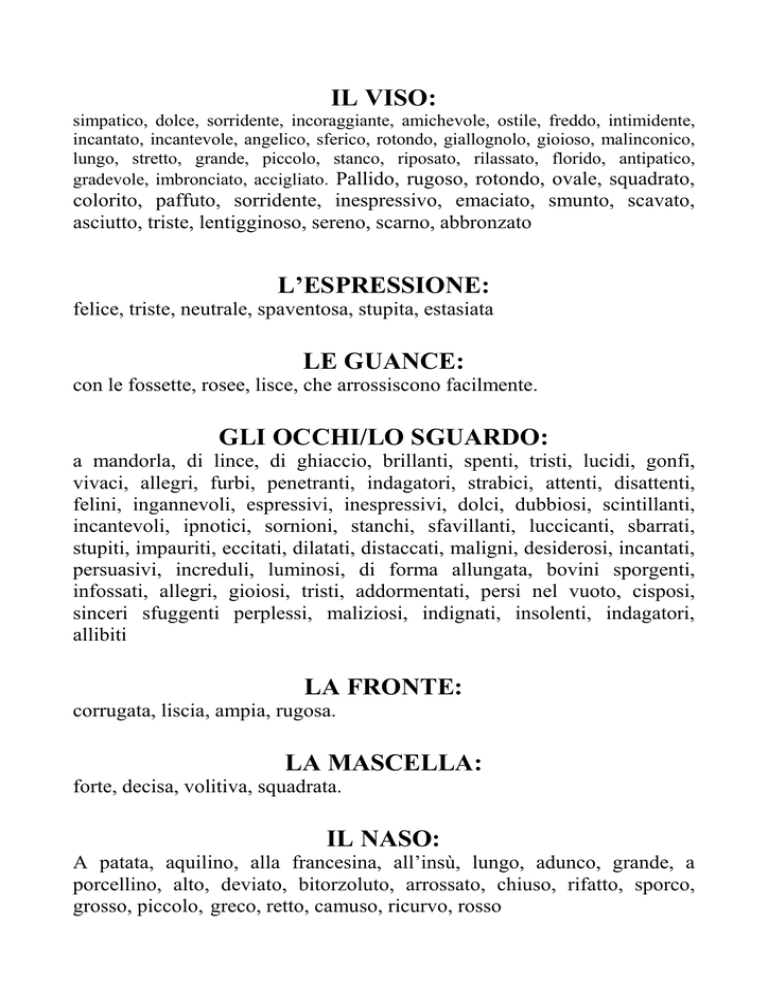 IL VISO:

simpatico, dolce, sorridente, incoraggiante, amichevole, ostile, freddo, intimidente, incantato, incantevole, angelico, sferico, rotondo, giallognolo, gioioso, malinconico, lungo, stretto, grande, piccolo, stanco, riposato, rilassato, florido, antipatico, gradevole, imbronciato, accigliato. Pallido, rugoso, rotondo, ovale, squadrato, colorito, paffuto, sorridente, inespressivo, emaciato, smunto, scavato, asciutto, triste, lentigginoso, sereno, scarno, abbronzato

L'ESPRESSIONE:

felice, triste, neutrale, spaventosa, stupita, estasiata

LE GUANCE:

con le fossette, rosee, lisce, che arrossiscono facilmente.

GLI OCCHI/LO SGUARDO:

a mandorla, di lince, di ghiaccio, brillanti, spenti, tristi, lucidi, gonfi, vivaci, allegri, furbi, penetranti, indagatori, strabici, attenti, disattenti, felini, ingannevoli, espressivi, inespressivi, dolci, dubbiosi, scintillanti, incantevoli, ipnotici, sornioni, stanchi, sfavillanti, luccicanti, sbarrati, stupiti, impauriti, eccitati, dilatati, distaccati, maligni, desiderosi, incantati, persuasivi, increduli, luminosi, di forma allungata, bovini sporgenti, infossati, allegri, gioiosi, tristi, addormentati, persi nel vuoto, cisposi, sinceri sfuggenti perplessi, maliziosi, indignati, insolenti, indagatori, allibiti

LA FRONTE:

corrugata, liscia, ampia, rugosa.

LA MASCELLA:

forte, decisa, volitiva, squadrata.

IL NASO:

A patata, aquilino, alla francesina, all'insù, lungo, adunco, grande, a porcellino, alto, deviato, bitorzoluto, arrossato, chiuso, rifatto, sporco, grosso, piccolo, greco, retto, camuso, ricurvo, rosso